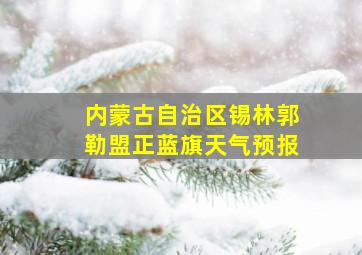 内蒙古自治区锡林郭勒盟正蓝旗天气预报